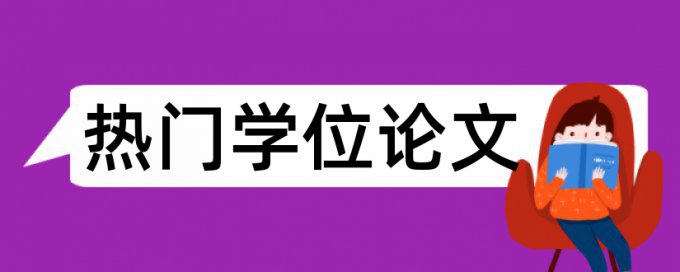 热门学位论文